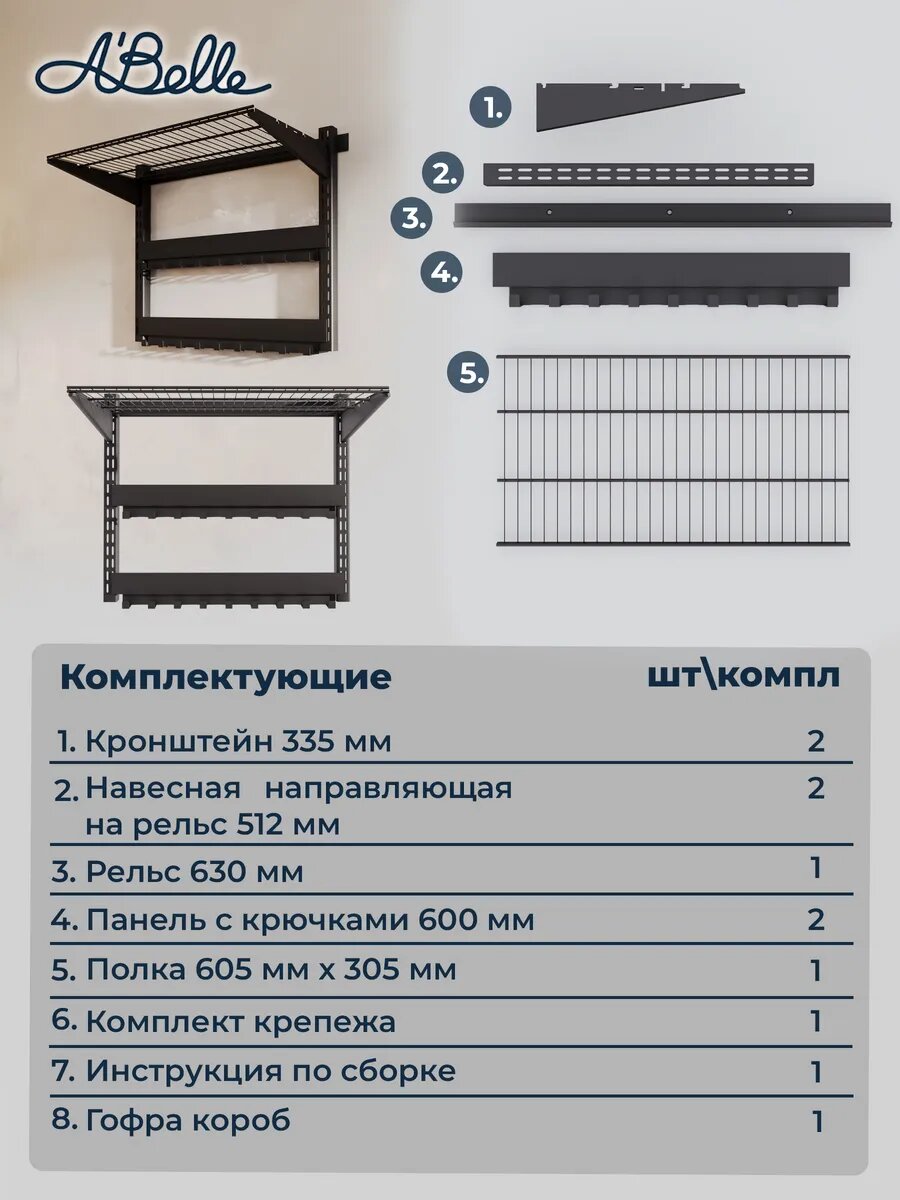 A'Belle

1.
2.
3.
4.
5.

| Комплектующие | шт\компл |
|---|---|
| 1. Кронштейн 335 мм | 2 |
| 2. Навесная направляющая на рельс 512 мм | 2 |
| 3. Рельс 630 мм | 1 |
| 4. Панель с крючками 600 мм | 2 |
| 5. Полка 605 мм х 305 мм | 1 |
| 6. Комплект крепежа | 1 |
| 7. Инструкция по сборке | 1 |
| 8. Гофра короб | 1 |